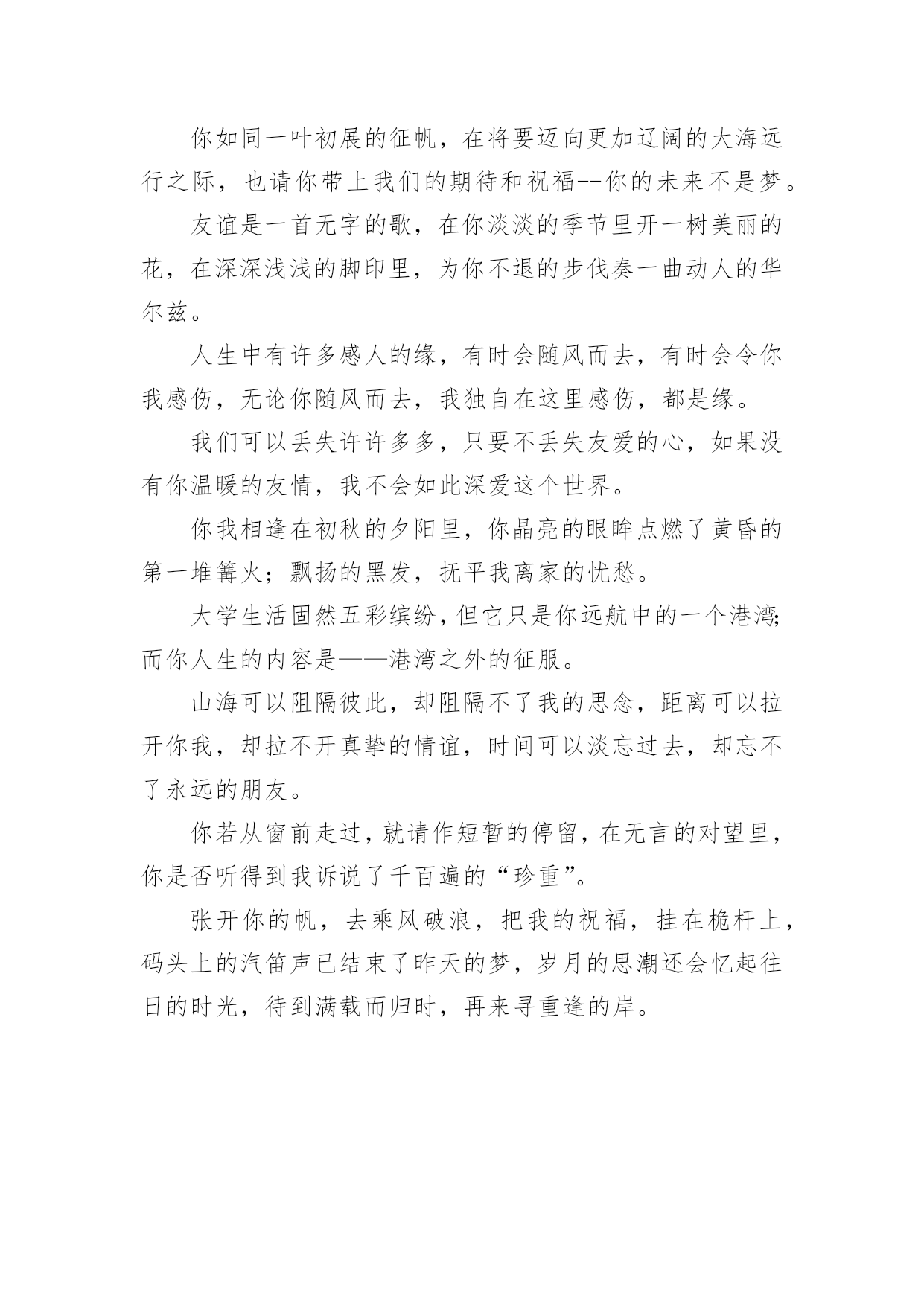 你如同一叶初展的征帆，在将要迈向更加辽阔的大海远行之际，也请你带上我们的期待和祝福--你的未来不是梦。

友谊是一首无字的歌，在你淡淡的季节里开一树美丽的花，在深深浅浅的脚印里，为你不退的步伐奏一曲动人的华尔兹。

人生中有许多感人的缘，有时会随风而去，有时会令你我感伤，无论你随风而去，我独自在这里感伤，都是缘。

我们可以丢失许许多多，只要不丢失友爱的心，如果没有你温暖的友情，我不会如此深爱这个世界。

你我相逢在初秋的夕阳里，你晶亮的眼眸点燃了黄昏的第一堆篝火；飘扬的黑发，抚平我离家的忧愁。

大学生活固然五彩缤纷，但它只是你远航中的一个港湾;而你人生的内容是——港湾之外的征服。

山海可以阻隔彼此，却阻隔不了我的思念，距离可以拉开你我，却拉不开真挚的情谊，时间可以淡忘过去，却忘不了永远的朋友。

你若从窗前走过，就请作短暂的停留，在无言的对望里，你是否听得到我诉说了千百遍的“珍重”。

张开你的帆，去乘风破浪，把我的祝福，挂在桅杆上，码头上的汽笛声已结束了昨天的梦，岁月的思潮还会忆起往日的时光，待到满载而归时，再来寻重逢的岸。